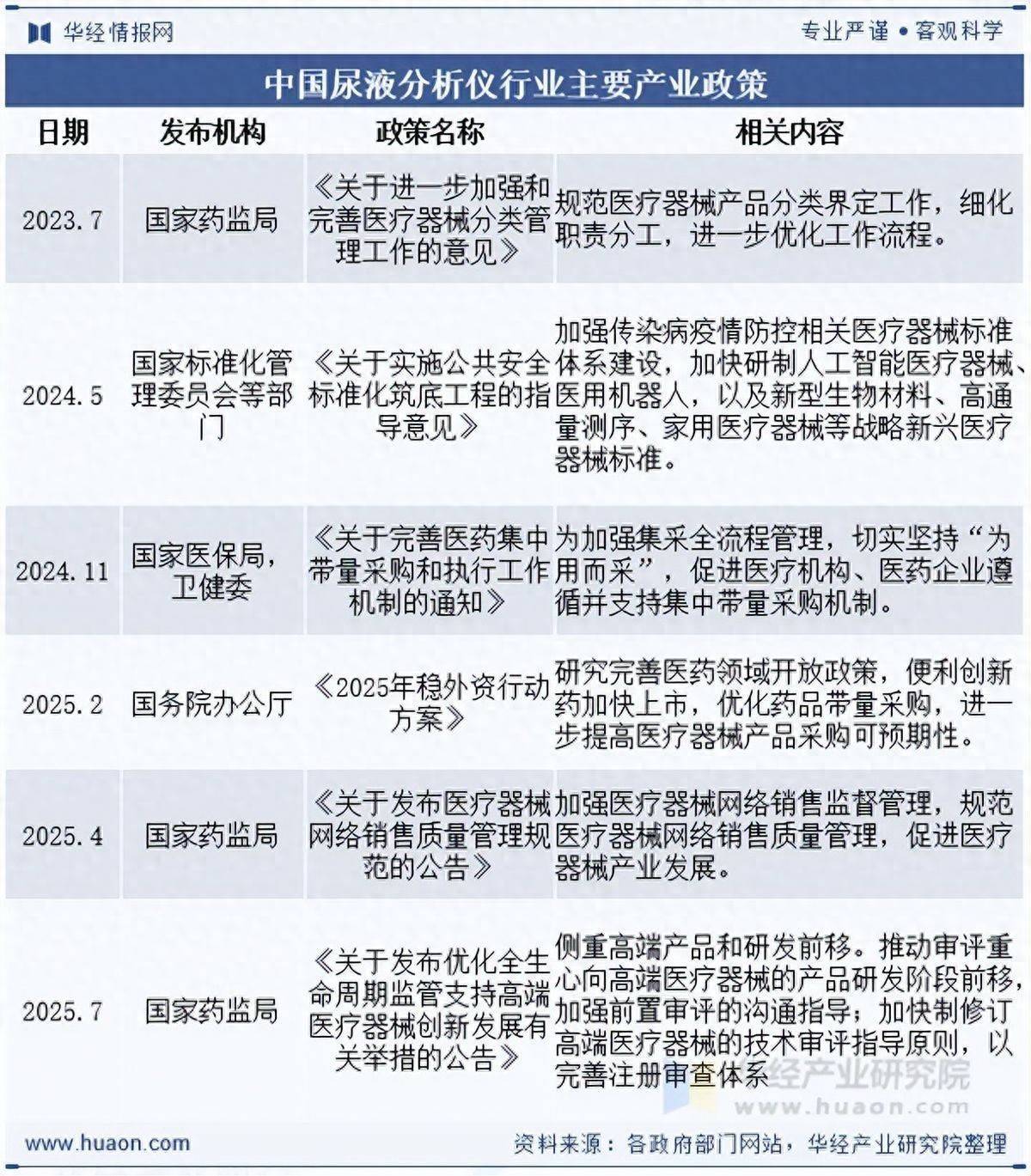 华经情报网

专业严谨 • 客观科学

中国尿液分析仪行业主要产业政策

| 日期 | 发布机构 | 政策名称 | 相关内容 |
|---|---|---|---|
| 2023.7 | 国家药监局 | 《关于进一步加强和完善医疗器械分类管理工作的意见》 | 规范医疗器械产品分类界定工作，细化职责分工，进一步优化工作流程。 |
| 2024.5 | 国家标准化管理委员会等部门 | 《关于实施公共安全标准化筑底工程的指导意见》 | 加强传染病疫情防控相关医疗器械标准体系建设，加快研制人工智能医疗器械、医用机器人，以及新型生物材料、高通量测序、家用医疗器械等战略新兴医疗器械标准。 |
| 2024.11 | 国家医保局，卫健委 | 《关于完善医药集中带量采购和执行工作机制的通知》 | 为加强集采全流程管理，切实坚持“为用而采”，促进医疗机构、医药企业遵循并支持集中带量采购机制。 |
| 2025.2 | 国务院办公厅 | 《2025年稳外资行动方案》 | 研究完善医药领域开放政策，便利创新药加快上市，优化药品带量采购，进一步提高医疗器械产品采购可预期性。 |
| 2025.4 | 国家药监局 | 《关于发布医疗器械网络销售质量管理规范的公告》 | 加强医疗器械网络销售监督管理，规范医疗器械网络销售质量管理，促进医疗器械产业发展。 |
| 2025.7 | 国家药监局 | 《关于发布优化全生命周期监管支持高端医疗器械创新发展有关举措的公告》 | 侧重高端产品和研发前移。推动审评重心向高端医疗器械的产品研发阶段前移，加强前置审评的沟通指导；加快制修订高端医疗器械的技术审评指导原则，以完善注册审查体系 |

华经产业研究院
www.huaon.com

www.huaon.com

资料来源：各政府部门网站，华经产业研究院整理